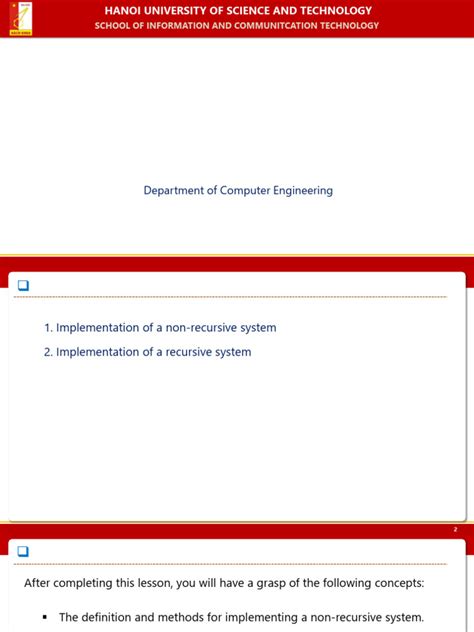 HANOI UNIVERSITY OF SCIENCE AND TECHNOLOGY
SCHOOL OF INFORMATION AND COMMUNITCATION TECHNOLOGY

Department of Computer Engineering

1. Implementation of a non-recursive system
2. Implementation of a recursive system

2

After completing this lesson, you will have a grasp of the following concepts:

▪ The definition and methods for implementing a non-recursive system.